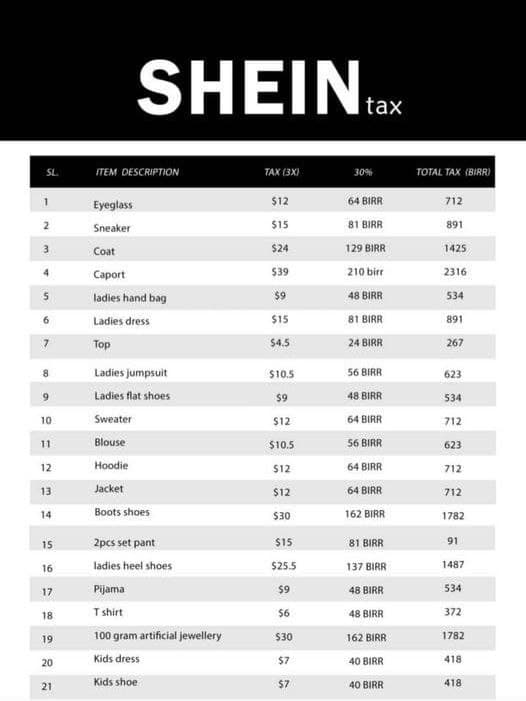 SHEIN tax

| SL. | ITEM DESCRIPTION | TAX (3X) | 30% | TOTAL TAX (BIRR) |
|---|---|---|---|---|
| 1 | Eyeglass | $12 | 64 BIRR | 712 |
| 2 | Sneaker | $15 | 81 BIRR | 891 |
| 3 | Coat | $24 | 129 BIRR | 1425 |
| 4 | Caport | $39 | 210 birr | 2316 |
| 5 | ladies hand bag | $9 | 48 BIRR | 534 |
| 6 | Ladies dress | $15 | 81 BIRR | 891 |
| 7 | Top | $4.5 | 24 BIRR | 267 |
| 8 | Ladies jumpsuit | $10.5 | 56 BIRR | 623 |
| 9 | Ladies flat shoes | $9 | 48 BIRR | 534 |
| 10 | Sweater | $12 | 64 BIRR | 712 |
| 11 | Blouse | $10.5 | 56 BIRR | 623 |
| 12 | Hoodie | $12 | 64 BIRR | 712 |
| 13 | Jacket | $12 | 64 BIRR | 712 |
| 14 | Boots shoes | $30 | 162 BIRR | 1782 |
| 15 | 2pcs set pant | $15 | 81 BIRR | 91 |
| 16 | ladies heel shoes | $25.5 | 137 BIRR | 1487 |
| 17 | Pijama | $9 | 48 BIRR | 534 |
| 18 | T shirt | $6 | 48 BIRR | 372 |
| 19 | 100 gram artificial jewellery | $30 | 162 BIRR | 1782 |
| 20 | Kids dress | $7 | 40 BIRR | 418 |
| 21 | Kids shoe | $7 | 40 BIRR | 418 |